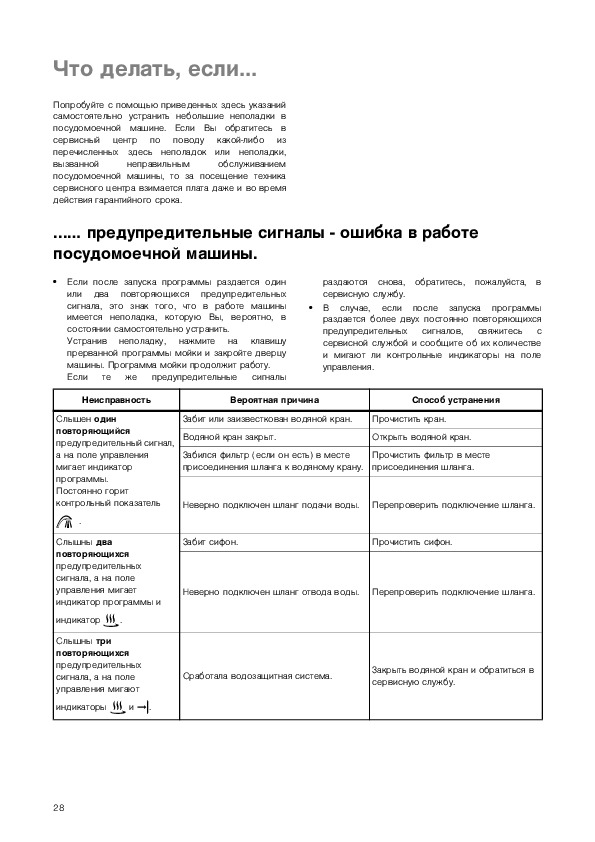 Что делать, если...

Попробуйте с помощью приведенных здесь указаний самостоятельно устранить небольшие неполадки в посудомоечной машине. Если Вы обратитесь в сервисный центр по поводу какой-либо из перечисленных здесь неполадок или неполадки, вызванной неправильным обслуживанием посудомоечной машины, то за посещение техника сервисного центра взимается плата даже и во время действия гарантийного срока.

...... предупредительные сигналы - ошибка в работе посудомоечной машины.

• Если после запуска программы раздается один или два повторяющихся предупредительных сигнала, это знак того, что в работе машины имеется неполадка, которую Вы, вероятно, в состоянии самостоятельно устранить.
Устранив неполадку, нажмите на клавишу прерванной программы мойки и закройте дверцу машины. Программа мойки продолжит работу.
Если те же предупредительные сигналы раздаются снова, обратитесь, пожалуйста, в сервисную службу.

• В случае, если после запуска программы раздается более двух постоянно повторяющихся предупредительных сигналов, свяжитесь с сервисной службой и сообщите об их количестве и мигают ли контрольные индикаторы на поле управления.

| Неисправность | Вероятная причина | Способ устранения |
|---|---|---|
| Слышен **один повторяющийся** предупредительный сигнал, а на поле управления мигает индикатор программы. Постоянно горит контрольный показатель . | Забит или заизвесткован водяной кран. | Прочистить кран. |
| | Водяной кран закрыт. | Открыть водяной кран. |
| | Забился фильтр (если он есть) в месте присоединения шланга к водяному крану. | Прочистить фильтр в месте присоединения шланга. |
| | Неверно подключен шланг подачи воды. | Перепроверить подключение шланга. |
| Слышны **два повторяющихся** предупредительных сигнала, а на поле управления мигает индикатор программы и индикатор . | Забит сифон. | Прочистить сифон. |
| | Неверно подключен шланг отвода воды. | Перепроверить подключение шланга. |
| Слышны **три повторяющихся** предупредительных сигнала, а на поле управления мигают индикаторы и . | Сработала водозащитная система. | Закрыть водяной кран и обратиться в сервисную службу. |

28